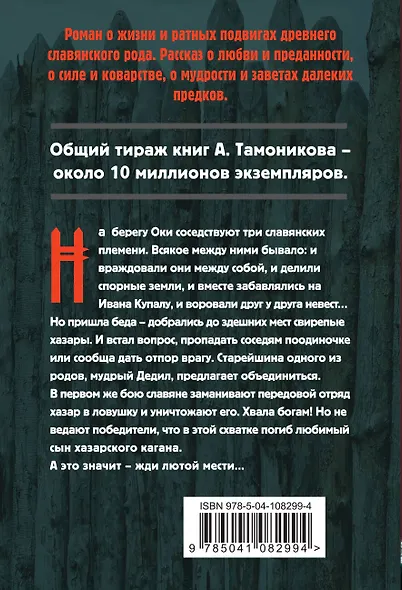 Роман о жизни и ратных подвигах древнего славянского рода. Рассказ о любви и преданности, о силе и коварстве, о мудрости и заветах далеких предков.

Общий тираж книг А. Тамоникова – около 10 миллионов экземпляров.

На берегу Оки соседствуют три славянских племени. Всякое между ними бывало: и враждовали они между собой, и делили спорные земли, и вместе забавлялись на Ивана Купалу, и воровали друг у друга невест... Но пришла беда – добрались до здешних мест свирепые хазары. И встал вопрос, пропадать соседям поодиночке или сообща дать отпор врагу. Старейшина одного из родов, мудрый Дедил, предлагает объединиться. В первом же бою славяне заманивают передовой отряд хазар в ловушку и уничтожают его. Хвала богам! Но не ведают победители, что в этой схватке погиб любимый сын хазарского кагана.
А это значит – жди лютой мести...

ISBN 978-5-04-108299-4

9 785041 082994 >